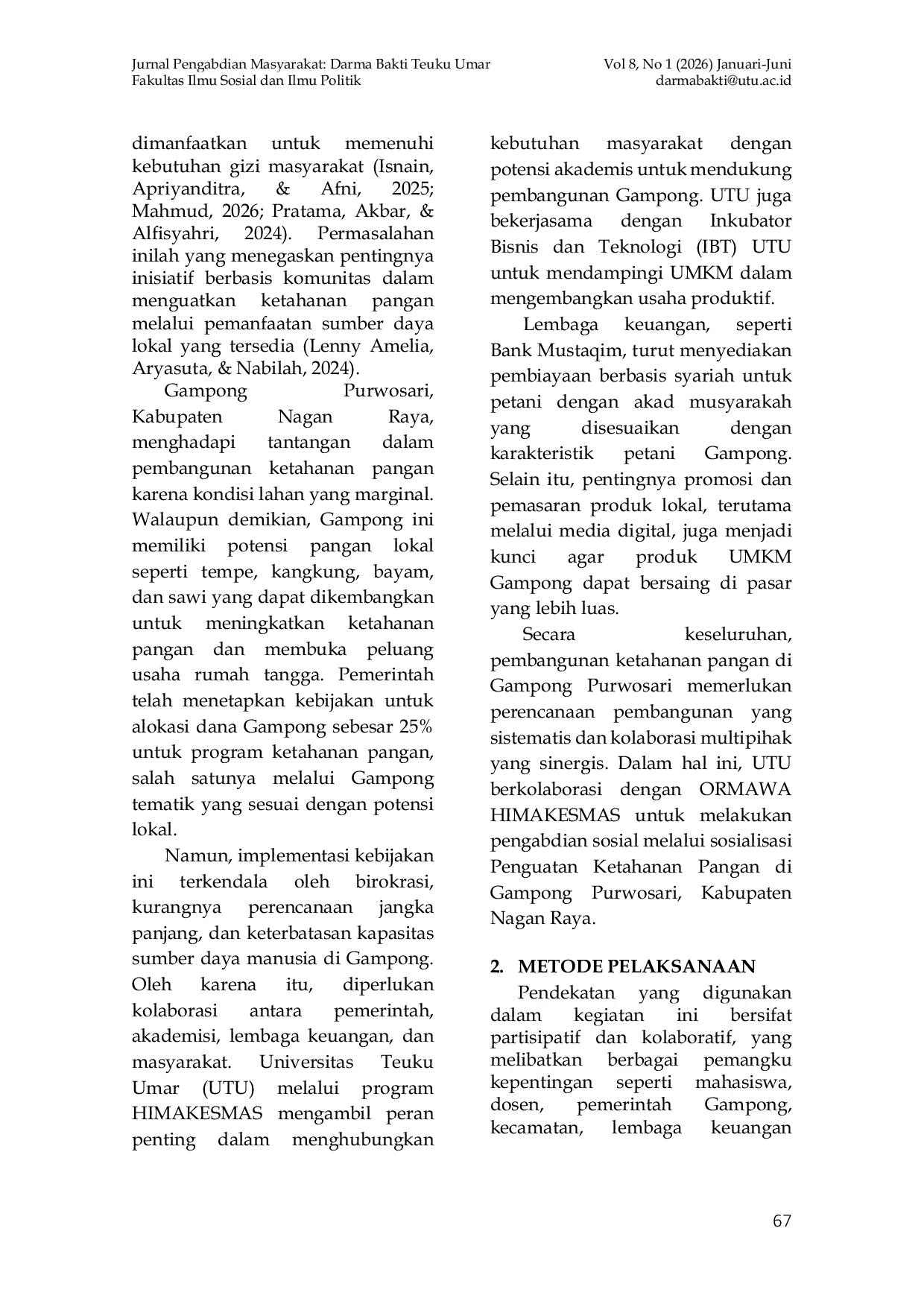 Jurnal Pengabdian Masyarakat: Darma Bakti Teuku Umar
Fakultas Ilmu Sosial dan Ilmu Politik

Vol 8, No 1 (2026) Januari-Juni
darmabakti@utu.ac.id

dimanfaatkan untuk memenuhi kebutuhan gizi masyarakat (Isnain, Apriyanditra, & Afni, 2025; Mahmud, 2026; Pratama, Akbar, & Alfisyahri, 2024). Permasalahan inilah yang menegaskan pentingnya inisiatif berbasis komunitas dalam menguatkan ketahanan pangan melalui pemanfaatan sumber daya lokal yang tersedia (Lenny Amelia, Aryasuta, & Nabilah, 2024).

Gampong Purwosari, Kabupaten Nagan Raya, menghadapi tantangan dalam pembangunan ketahanan pangan karena kondisi lahan yang marginal. Walaupun demikian, Gampong ini memiliki potensi pangan lokal seperti tempe, kangkung, bayam, dan sawi yang dapat dikembangkan untuk meningkatkan ketahanan pangan dan membuka peluang usaha rumah tangga. Pemerintah telah menetapkan kebijakan untuk alokasi dana Gampong sebesar 25% untuk program ketahanan pangan, salah satunya melalui Gampong tematik yang sesuai dengan potensi lokal.

Namun, implementasi kebijakan ini terkendala oleh birokrasi, kurangnya perencanaan jangka panjang, dan keterbatasan kapasitas sumber daya manusia di Gampong. Oleh karena itu, diperlukan kolaborasi antara pemerintah, akademisi, lembaga keuangan, dan masyarakat. Universitas Teuku Umar (UTU) melalui program HIMAKESMAS mengambil peran penting dalam menghubungkan kebutuhan masyarakat dengan potensi akademis untuk mendukung pembangunan Gampong. UTU juga bekerjasama dengan Inkubator Bisnis dan Teknologi (IBT) UTU untuk mendampingi UMKM dalam mengembangkan usaha produktif.

Lembaga keuangan, seperti Bank Mustaqim, turut menyediakan pembiayaan berbasis syariah untuk petani dengan akad musyarakah yang disesuaikan dengan karakteristik petani Gampong. Selain itu, pentingnya promosi dan pemasaran produk lokal, terutama melalui media digital, juga menjadi kunci agar produk UMKM Gampong dapat bersaing di pasar yang lebih luas.

Secara keseluruhan, pembangunan ketahanan pangan di Gampong Purwosari memerlukan perencanaan pembangunan yang sistematis dan kolaborasi multipihak yang sinergis. Dalam hal ini, UTU berkolaborasi dengan ORMAWA HIMAKESMAS untuk melakukan pengabdian sosial melalui sosialisasi Penguatan Ketahanan Pangan di Gampong Purwosari, Kabupaten Nagan Raya.

2. METODE PELAKSANAAN

Pendekatan yang digunakan dalam kegiatan ini bersifat partisipatif dan kolaboratif, yang melibatkan berbagai pemangku kepentingan seperti mahasiswa, dosen, pemerintah Gampong, kecamatan, lembaga keuangan

67